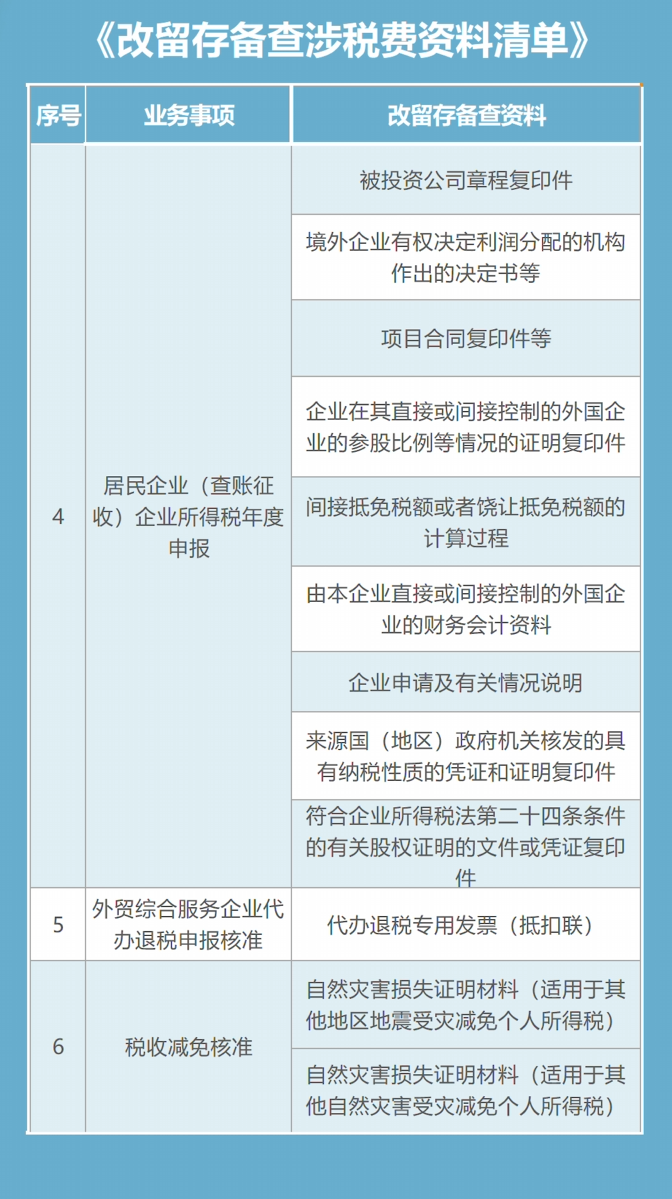 《改留存备查涉税费资料清单》

| 序号 | 业务事项 | 改留存备查资料 |
|---|---|---|
| 4 | 居民企业（查账征收）企业所得税年度申报 | 被投资公司章程复印件 |
| | | 境外企业有权决定利润分配的机构作出的决定书等 |
| | | 项目合同复印件等 |
| | | 企业在其直接或间接控制的外国企业的参股比例等情况的证明复印件 |
| | | 间接抵免税额或者饶让抵免税额的计算过程 |
| | | 由本企业直接或间接控制的外国企业的财务会计资料 |
| | | 企业申请及有关情况说明 |
| | | 来源国（地区）政府机关核发的具有纳税性质的凭证和证明复印件 |
| | | 符合企业所得税法第二十四条条件的有关股权证明的文件或凭证复印件 |
| 5 | 外贸综合服务企业代办退税申报核准 | 代办退税专用发票（抵扣联） |
| 6 | 税收减免核准 | 自然灾害损失证明材料（适用于其他地区地震受灾减免个人所得税） |
| | | 自然灾害损失证明材料（适用于其他自然灾害受灾减免个人所得税） |